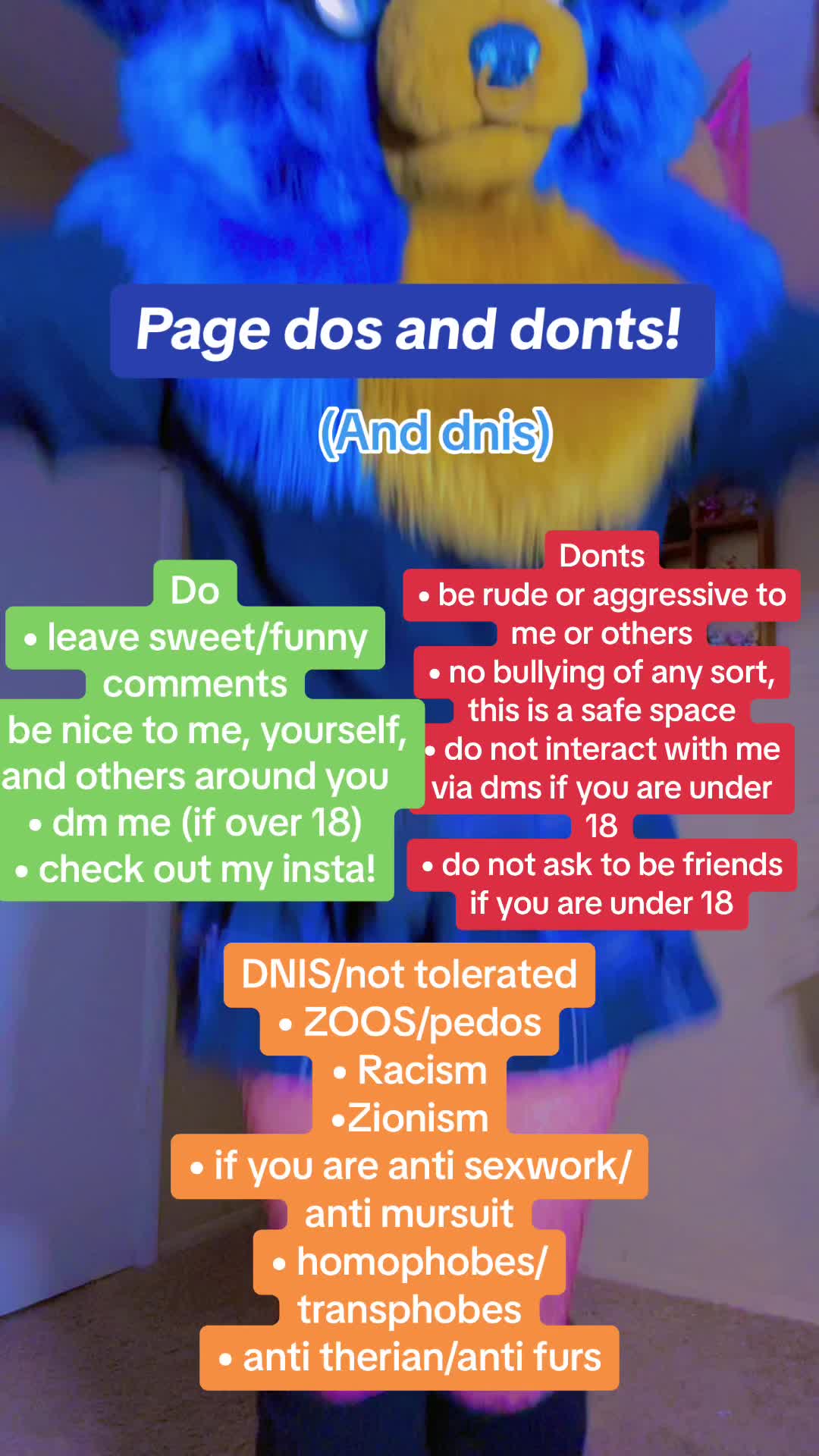 Page dos and donts!

(And dnis)

Do
• leave sweet/funny comments
be nice to me, yourself, and others around you
• dm me (if over 18)
• check out my insta!

Donts
• be rude or aggressive to me or others
• no bullying of any sort, this is a safe space
• do not interact with me via dms if you are under 18
• do not ask to be friends if you are under 18

DNIS/not tolerated
• ZOOS/pedos
• Racism
•Zionism
• if you are anti sexwork/ anti mursuit
• homophobes/ transphobes
• anti therian/anti furs